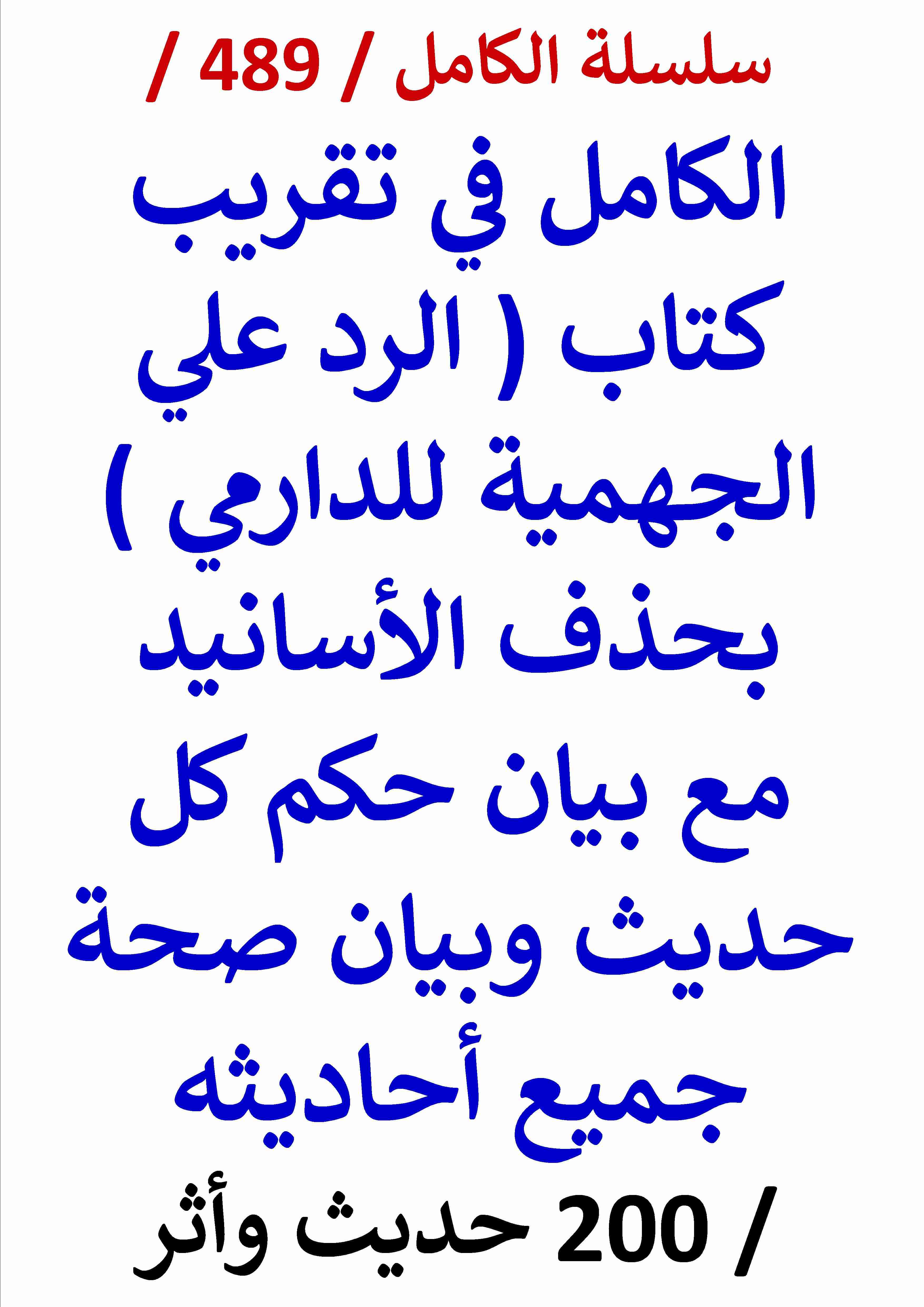 سلسلة الكامل / 489 /

الكامل في تقريب كتاب ( الرد علي الجهمية للدارمي ) بحذف الأسانيد مع بيان حكم كل حديث وبيان صحة جميع أحاديثه

/ 200 حديث وأثر